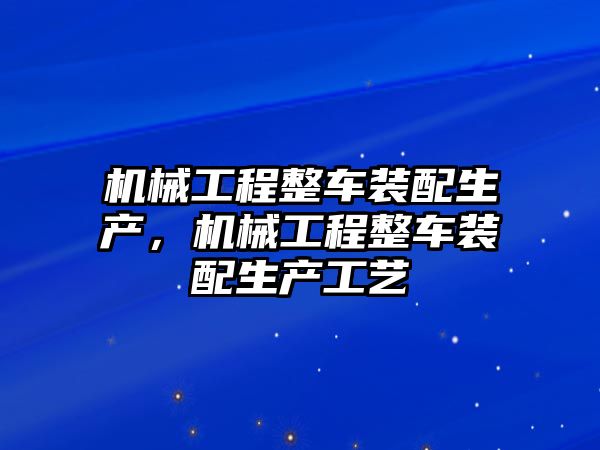 机械工程整车装配生产，机械工程整车装配生产工艺